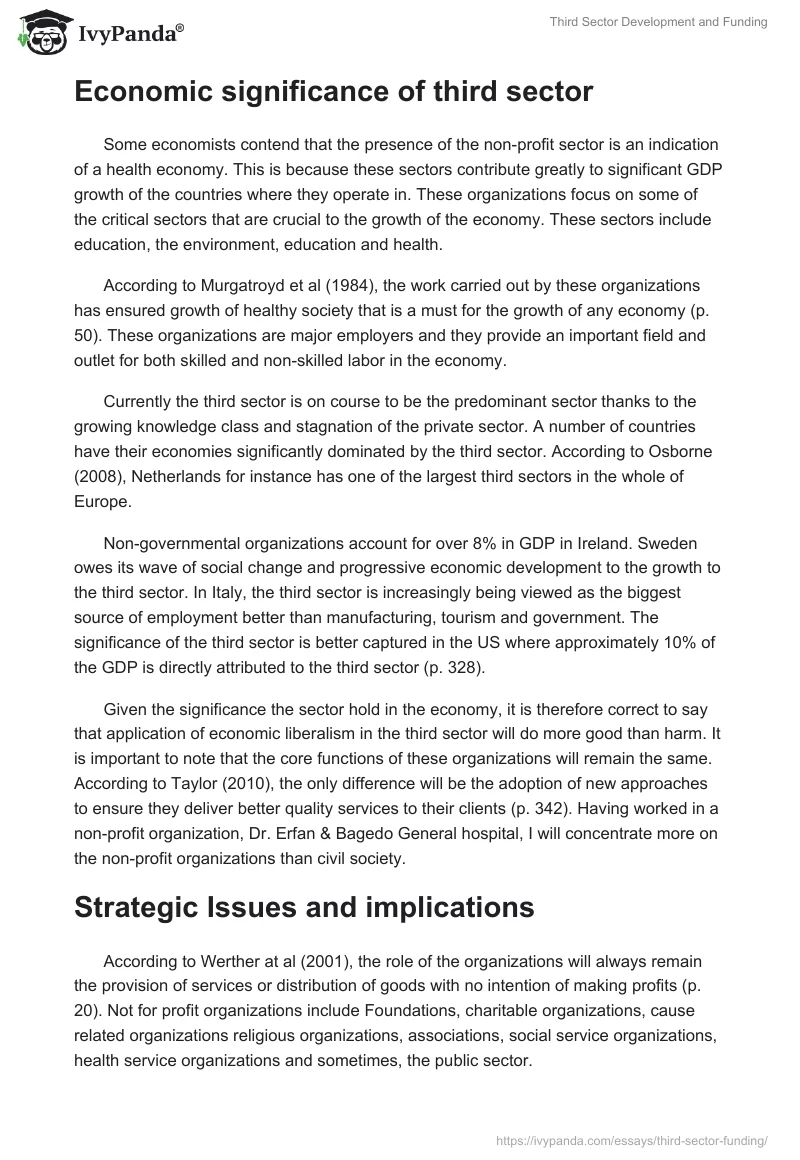 IvyPanda®

Third Sector Development and Funding

Economic significance of third sector

Some economists contend that the presence of the non-profit sector is an indication of a health economy. This is because these sectors contribute greatly to significant GDP growth of the countries where they operate in. These organizations focus on some of the critical sectors that are crucial to the growth of the economy. These sectors include education, the environment, education and health.

According to Murgatroyd et al (1984), the work carried out by these organizations has ensured growth of healthy society that is a must for the growth of any economy (p. 50). These organizations are major employers and they provide an important field and outlet for both skilled and non-skilled labor in the economy.

Currently the third sector is on course to be the predominant sector thanks to the growing knowledge class and stagnation of the private sector. A number of countries have their economies significantly dominated by the third sector. According to Osborne (2008), Netherlands for instance has one of the largest third sectors in the whole of Europe.

Non-governmental organizations account for over 8% in GDP in Ireland. Sweden owes its wave of social change and progressive economic development to the growth to the third sector. In Italy, the third sector is increasingly being viewed as the biggest source of employment better than manufacturing, tourism and government. The significance of the third sector is better captured in the US where approximately 10% of the GDP is directly attributed to the third sector (p. 328).

Given the significance the sector hold in the economy, it is therefore correct to say that application of economic liberalism in the third sector will do more good than harm. It is important to note that the core functions of these organizations will remain the same. According to Taylor (2010), the only difference will be the adoption of new approaches to ensure they deliver better quality services to their clients (p. 342). Having worked in a non-profit organization, Dr. Erfan & Bagedo General hospital, I will concentrate more on the non-profit organizations than civil society.

Strategic Issues and implications

According to Werther at al (2001), the role of the organizations will always remain the provision of services or distribution of goods with no intention of making profits (p. 20). Not for profit organizations include Foundations, charitable organizations, cause related organizations religious organizations, associations, social service organizations, health service organizations and sometimes, the public sector.

https://ivypanda.com/essays/third-sector-funding/